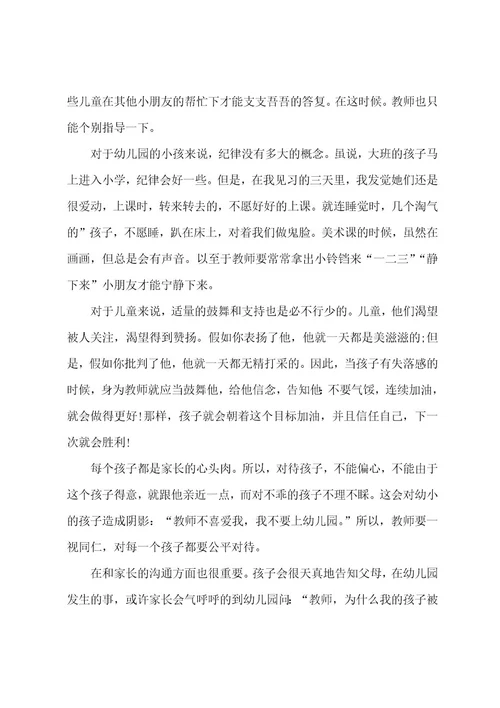 些儿童在其他小朋友的帮忙下才能支支吾吾的答复。在这时候。教师也只能个别指导一下。

对于幼儿园的小孩来说，纪律没有多大的概念。虽说，大班的孩子马上进入小学，纪律会好一些。但是，在我见习的三天里，我发觉她们还是很爱动，上课时，转来转去的，不愿好好的上课。就连睡觉时，几个淘气的”孩子，不愿睡，趴在床上，对着我们做鬼脸。美术课的时候，虽然在画画，但总是会有声音。以至于教师要常常拿出小铃铛来“一二三”“静下来”小朋友才能宁静下来。

对于儿童来说，适量的鼓舞和支持也是必不行少的。儿童，他们渴望被人关注，渴望得到赞扬。假如你表扬了他，他就一天都是美滋滋的;但是，假如你批判了他，他就一天都无精打采的。因此，当孩子有失落感的时候，身为教师就应当鼓舞他，给他信念，告知他:不要气馁，连续加油，就会做得更好!那样，孩子就会朝着这个目标加油，并且信任自己，下一次就会胜利!

每个孩子都是家长的心头肉。所以，对待孩子，不能偏心，不能由于这个孩子得意，就跟他亲近一点，而对不乖的孩子不理不睬。这会对幼小的孩子造成阴影：“教师不喜爱我，我不要上幼儿园。”所以，教师要一视同仁，对每一个孩子都要公平对待。

在和家长的沟通方面也很重要。孩子会很天真地告知父母，在幼儿园发生的事，或许家长会气呼呼的到幼儿园问:“教师，为什么我的孩子被